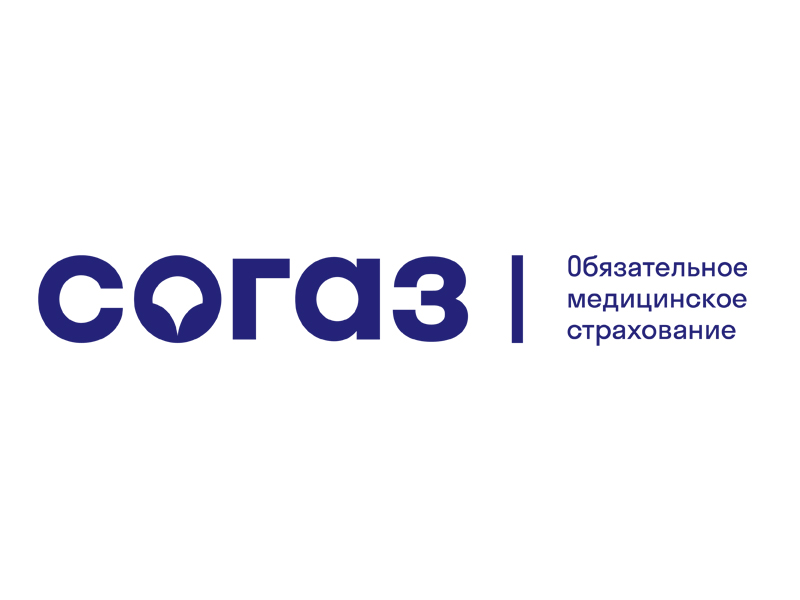 согаз

Обязательное медицинское страхование